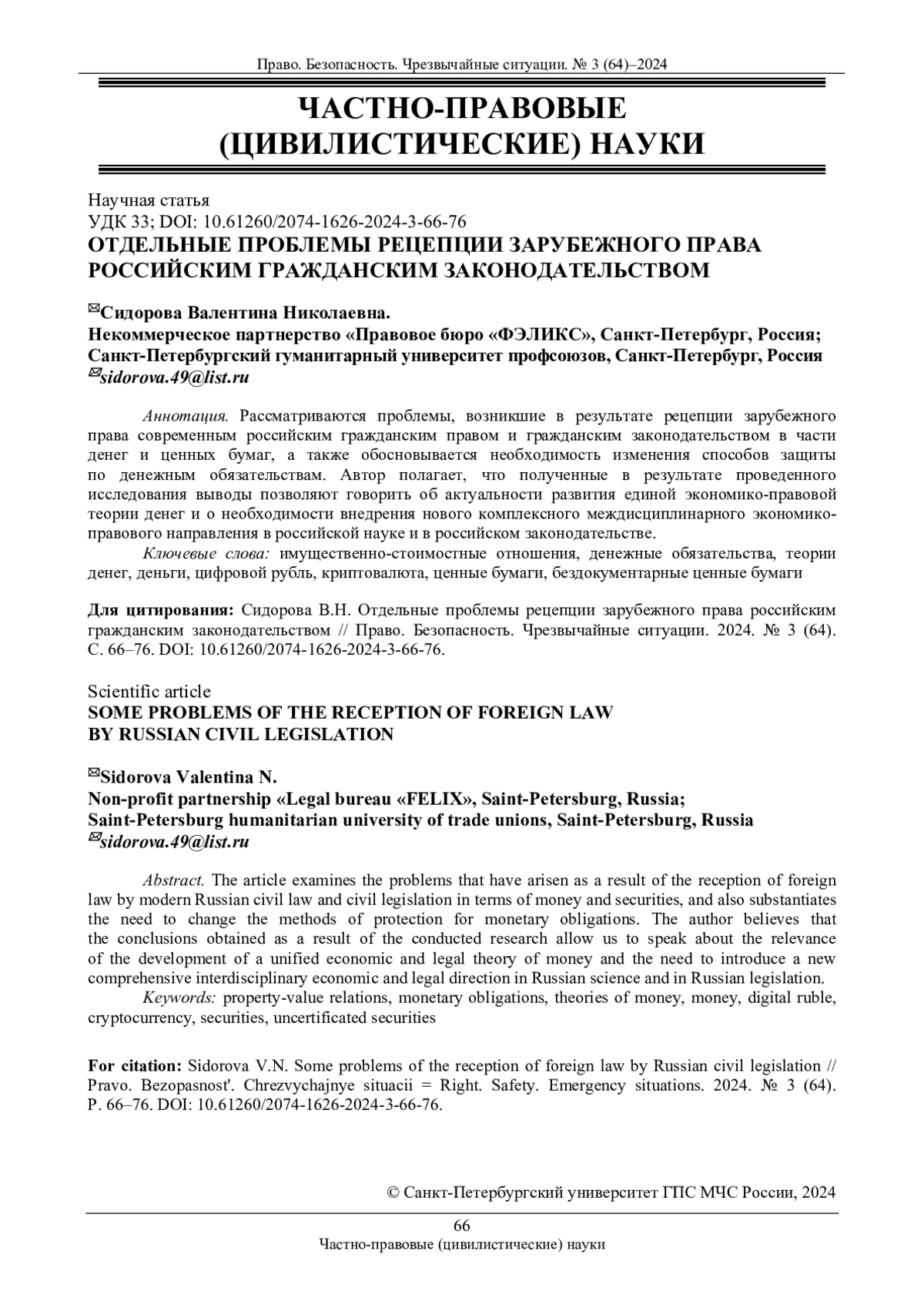 Право. Безопасность. Чрезвычайные ситуации. № 3 (64)–2024

ЧАСТНО-ПРАВОВЫЕ (ЦИВИЛИСТИЧЕСКИЕ) НАУКИ

Научная статья
УДК 33; DOI: 10.61260/2074-1626-2024-3-66-76
ОТДЕЛЬНЫЕ ПРОБЛЕМЫ РЕЦЕПЦИИ ЗАРУБЕЖНОГО ПРАВА РОССИЙСКИМ ГРАЖДАНСКИМ ЗАКОНОДАТЕЛЬСТВОМ

✉Сидорова Валентина Николаевна.
Некоммерческое партнерство «Правовое бюро «ФЭЛИКС», Санкт-Петербург, Россия;
Санкт-Петербургский гуманитарный университет профсоюзов, Санкт-Петербург, Россия
✉sidorova.49@list.ru

Аннотация. Рассматриваются проблемы, возникшие в результате рецепции зарубежного права современным российским гражданским правом и гражданским законодательством в части денег и ценных бумаг, а также обосновывается необходимость изменения способов защиты по денежным обязательствам. Автор полагает, что полученные в результате проведенного исследования выводы позволяют говорить об актуальности развития единой экономико-правовой теории денег и о необходимости внедрения нового комплексного междисциплинарного экономико-правового направления в российской науке и в российском законодательстве.
Ключевые слова: имущественно-стоимостные отношения, денежные обязательства, теории денег, деньги, цифровой рубль, криптовалюта, ценные бумаги, бездокументарные ценные бумаги

Для цитирования: Сидорова В.Н. Отдельные проблемы рецепции зарубежного права российским гражданским законодательством // Право. Безопасность. Чрезвычайные ситуации. 2024. № 3 (64). С. 66–76. DOI: 10.61260/2074-1626-2024-3-66-76.

Scientific article
SOME PROBLEMS OF THE RECEPTION OF FOREIGN LAW BY RUSSIAN CIVIL LEGISLATION

✉Sidorova Valentina N.
Non-profit partnership «Legal bureau «FELIX», Saint-Petersburg, Russia;
Saint-Petersburg humanitarian university of trade unions, Saint-Petersburg, Russia
✉sidorova.49@list.ru

Abstract. The article examines the problems that have arisen as a result of the reception of foreign law by modern Russian civil law and civil legislation in terms of money and securities, and also substantiates the need to change the methods of protection for monetary obligations. The author believes that the conclusions obtained as a result of the conducted research allow us to speak about the relevance of the development of a unified economic and legal theory of money and the need to introduce a new comprehensive interdisciplinary economic and legal direction in Russian science and in Russian legislation.
Keywords: property-value relations, monetary obligations, theories of money, money, digital ruble, cryptocurrency, securities, uncertificated securities

For citation: Sidorova V.N. Some problems of the reception of foreign law by Russian civil legislation // Pravo. Bezopasnost'. Chrezvychajnye situacii = Right. Safety. Emergency situations. 2024. № 3 (64). P. 66–76. DOI: 10.61260/2074-1626-2024-3-66-76.

© Санкт-Петербургский университет ГПС МЧС России, 2024

66
Частно-правовые (цивилистические) науки